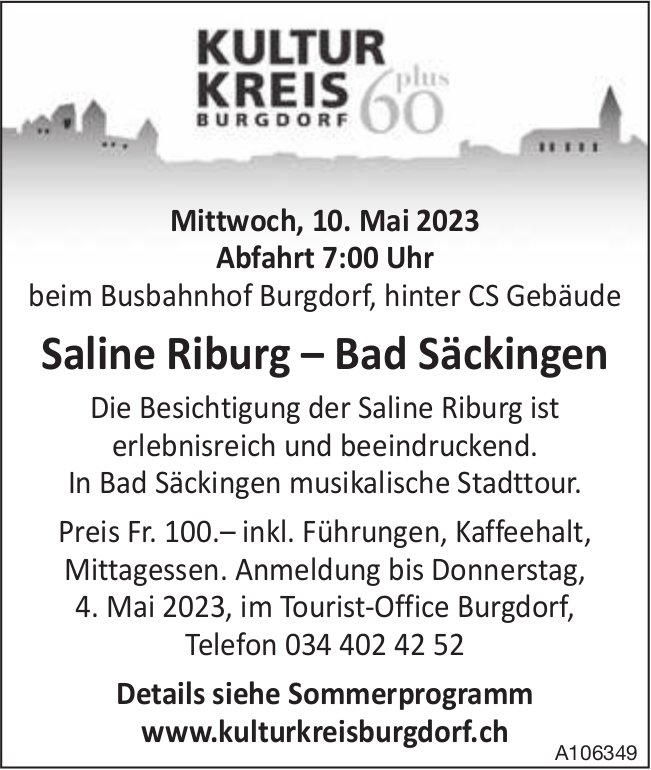 KULTUR KREIS BURGDORF 60 plus

Mittwoch, 10. Mai 2023
Abfahrt 7:00 Uhr
beim Busbahnhof Burgdorf, hinter CS Gebäude

Saline Riburg – Bad Säckingen

Die Besichtigung der Saline Riburg ist erlebnisreich und beeindruckend. In Bad Säckingen musikalische Stadttour.

Preis Fr. 100.– inkl. Führungen, Kaffeehalt, Mittagessen. Anmeldung bis Donnerstag, 4. Mai 2023, im Tourist-Office Burgdorf, Telefon 034 402 42 52

Details siehe Sommerprogramm
www.kulturkreisburgdorf.ch

A106349